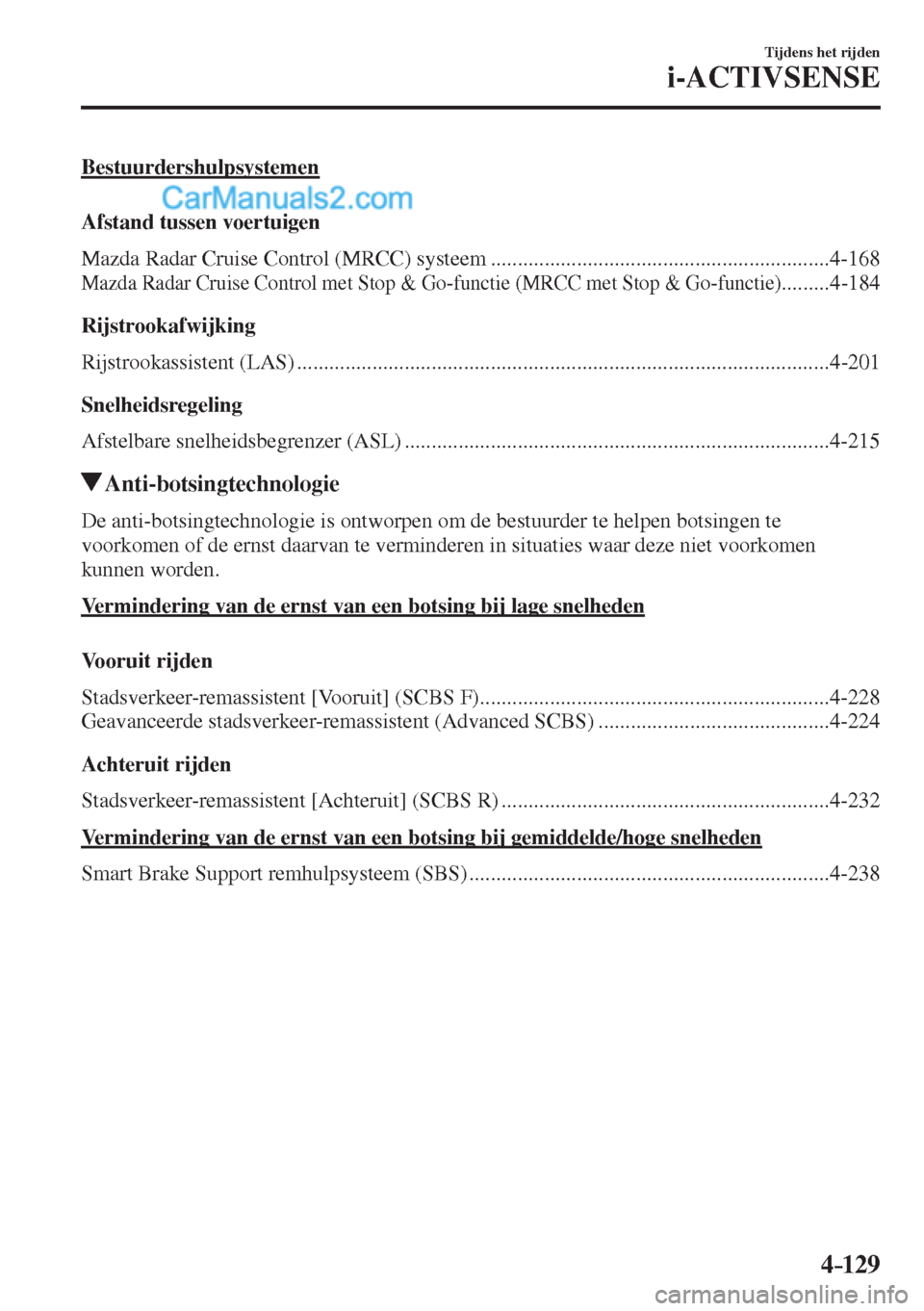 Tijdens het rijden
i-ACTIVSENSE

Bestuurdershulpsystemen

Afstand tussen voertuigen

Mazda Radar Cruise Control (MRCC) systeem 4-168
Mazda Radar Cruise Control met Stop & Go-functie (MRCC met Stop & Go-functie) 4-184

Rijstrookafwijking

Rijstrookassistent (LAS) 4-201

Snelheidsregeling

Afstelbare snelheidsbegrenzer (ASL) 4-215

▼Anti-botsingtechnologie

De anti-botsingtechnologie is ontworpen om de bestuurder te helpen botsingen te voorkomen of de ernst daarvan te verminderen in situaties waar deze niet voorkomen kunnen worden.

Vermindering van de ernst van een botsing bij lage snelheden

Vooruit rijden

Stadsverkeer-remassistent [Vooruit] (SCBS F) 4-228
Geavanceerde stadsverkeer-remassistent (Advanced SCBS) 4-224

Achteruit rijden

Stadsverkeer-remassistent [Achteruit] (SCBS R) 4-232

Vermindering van de ernst van een botsing bij gemiddelde/hoge snelheden

Smart Brake Support remhulpsysteem (SBS) 4-238

4-129

CarManuals2.com
carmanualsonline.info